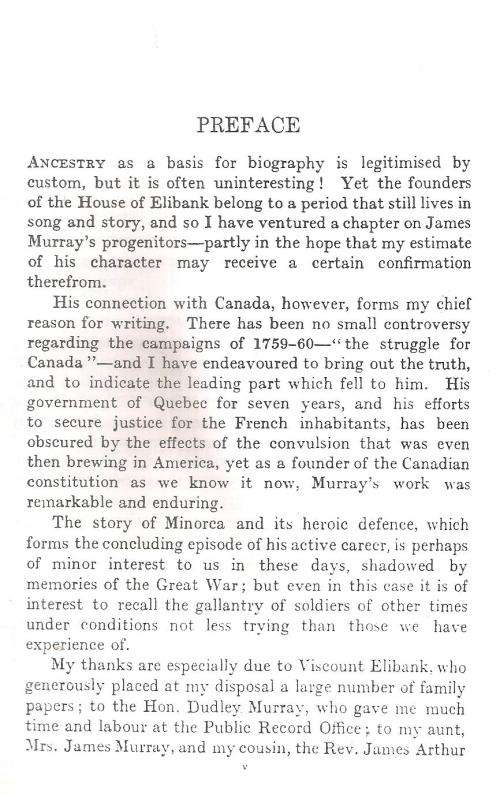 PREFACE

ANCESTRY as a basis for biography is legitimised by custom, but it is often uninteresting! Yet the founders of the House of Elibank belong to a period that still lives in song and story, and so I have ventured a chapter on James Murray's progenitors—partly in the hope that my estimate of his character may receive a certain confirmation therefrom.

His connection with Canada, however, forms my chief reason for writing. There has been no small controversy regarding the campaigns of 1759–60—"the struggle for Canada"—and I have endeavoured to bring out the truth, and to indicate the leading part which fell to him. His government of Quebec for seven years, and his efforts to secure justice for the French inhabitants, has been obscured by the effects of the convulsion that was even then brewing in America, yet as a founder of the Canadian constitution as we know it now, Murray's work was remarkable and enduring.

The story of Minorca and its heroic defence, which forms the concluding episode of his active career, is perhaps of minor interest to us in these days, shadowed by memories of the Great War; but even in this case it is of interest to recall the gallantry of soldiers of other times under conditions not less trying than those we have experience of.

My thanks are especially due to Viscount Elibank, who generously placed at my disposal a large number of family papers; to the Hon. Dudley Murray, who gave me much time and labour at the Public Record Office; to my aunt, Mrs. James Murray, and my cousin, the Rev. James Arthur

v